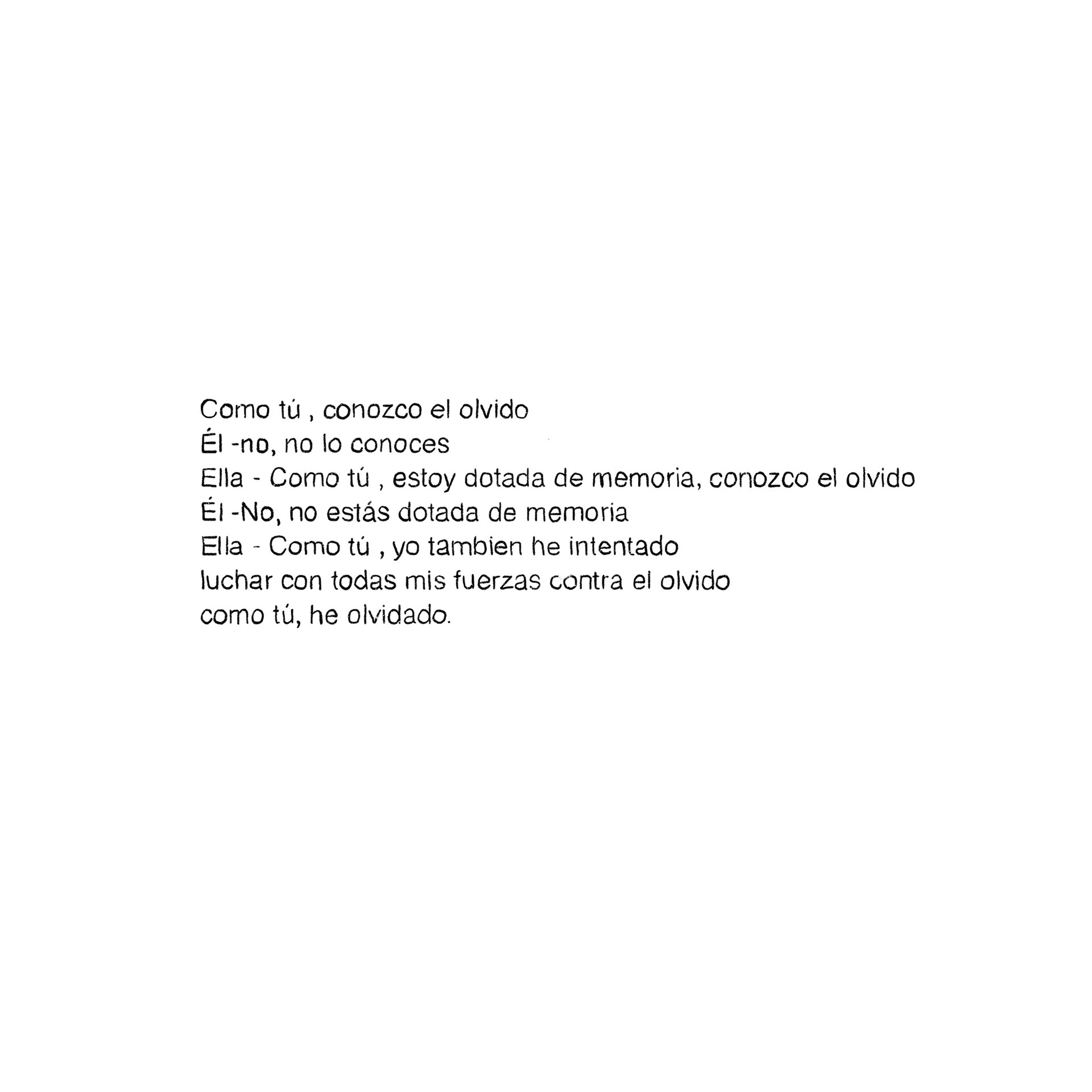 Como tú , conozco el olvido
Él -no, no lo conoces
Ella - Como tú , estoy dotada de memoria, conozco el olvido
Él -No, no estás dotada de memoria
Ella - Como tú , yo tambien he intentado
luchar con todas mis fuerzas contra el olvido
como tú, he olvidado.